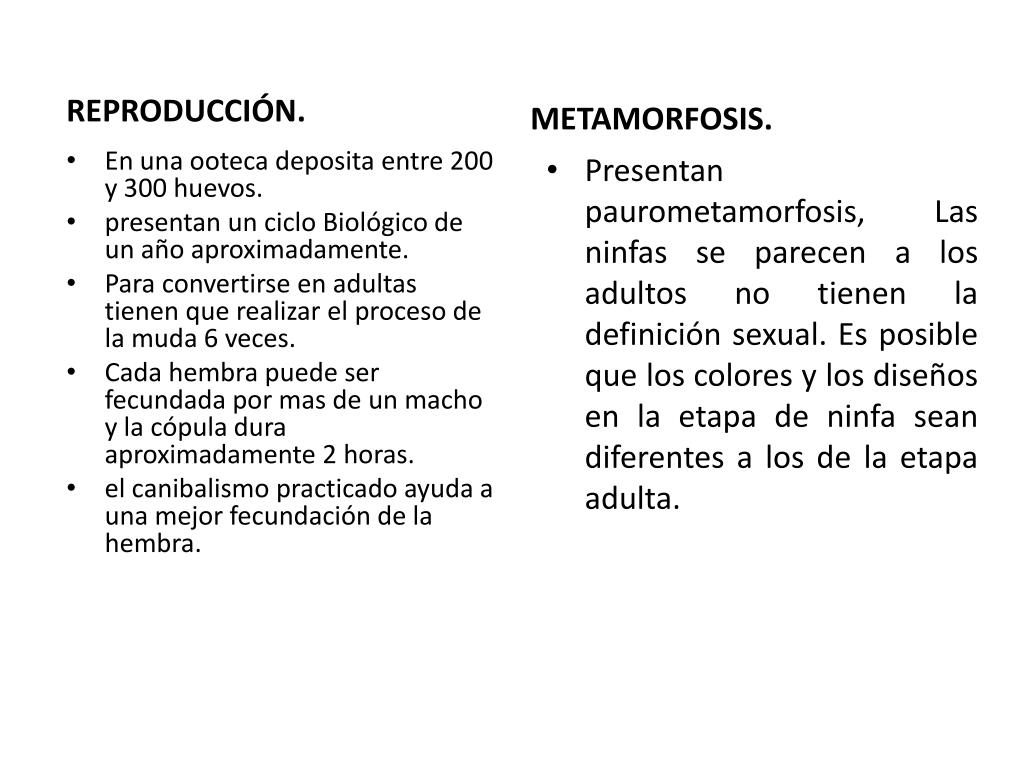 REPRODUCCIÓN.

• En una ooteca deposita entre 200 y 300 huevos.
• presentan un ciclo Biológico de un año aproximadamente.
• Para convertirse en adultas tienen que realizar el proceso de la muda 6 veces.
• Cada hembra puede ser fecundada por mas de un macho y la cópula dura aproximadamente 2 horas.
• el canibalismo practicado ayuda a una mejor fecundación de la hembra.

METAMORFOSIS.

• Presentan paurometamorfosis, Las ninfas se parecen a los adultos no tienen la definición sexual. Es posible que los colores y los diseños en la etapa de ninfa sean diferentes a los de la etapa adulta.